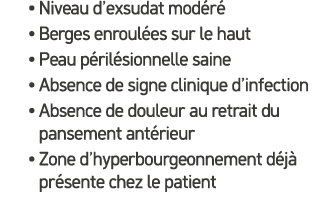 • Niveau d’exsudat modéré
• Berges enroulées sur le haut
• Peau périlésionnelle saine
• Absence de signe clinique d’infection
• Absence de douleur au retrait du pansement antérieur
• Zone d’hyperbourgeonnement déjà présente chez le patient